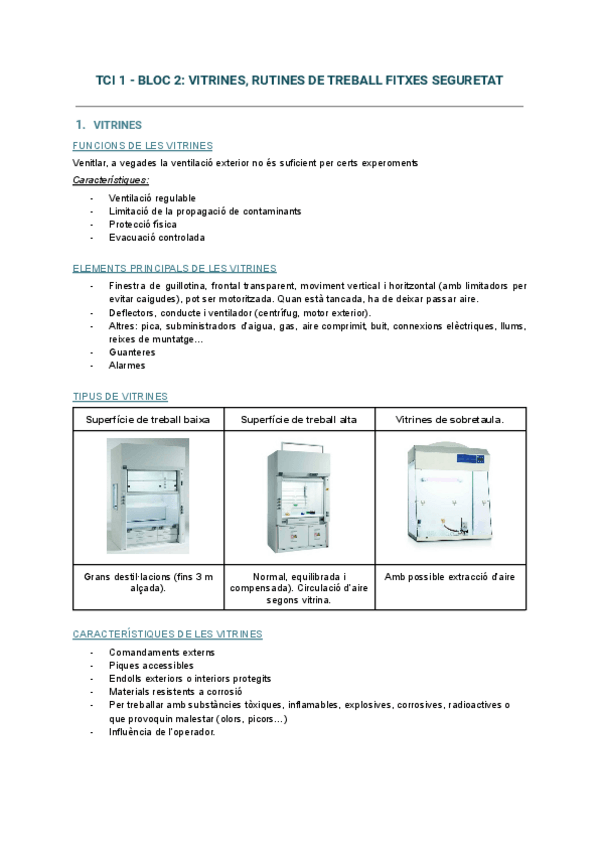 TCI 1 - BLOC 2: VITRINES, RUTINES DE TREBALL FITXES SEGURETAT

1. VITRINES

FUNCIONS DE LES VITRINES

Venitlar, a vegades la ventilació exterior no és suficient per certs experoments

Característiques:

- Ventilació regulable
- Limitació de la propagació de contaminants
- Protecció física
- Evacuació controlada

ELEMENTS PRINCIPALS DE LES VITRINES

- Finestra de guillotina, frontal transparent, moviment vertical i horitzontal (amb limitadors per evitar caigudes), pot ser motoritzada. Quan està tancada, ha de deixar passar aire.
- Deflectors, conducte i ventilador (centrífug, motor exterior).
- Altres: pica, subministradors d'aigua, gas, aire comprimit, buit, connexions elèctriques, llums, reixes de muntatge...
- Guanteres
- Alarmes

TIPUS DE VITRINES

| Superfície de treball baixa | Superfície de treball alta | Vitrines de sobretaula. |
|---|---|---|
| | | |
| Grans destil·lacions (fins 3 m alçada). | Normal, equilibrada i compensada). Circulació d'aire segons vitrina. | Amb possible extracció d'aire |

CARACTERÍSTIQUES DE LES VITRINES

- Comandaments externs
- Piques accessibles
- Endolls exteriors o interiors protegits
- Materials resistents a corrosió
- Per treballar amb substàncies tòxiques, inflamables, explosives, corrosives, radioactives o que provoquin malestar (olors, picors...)
- Influència de l'operador.